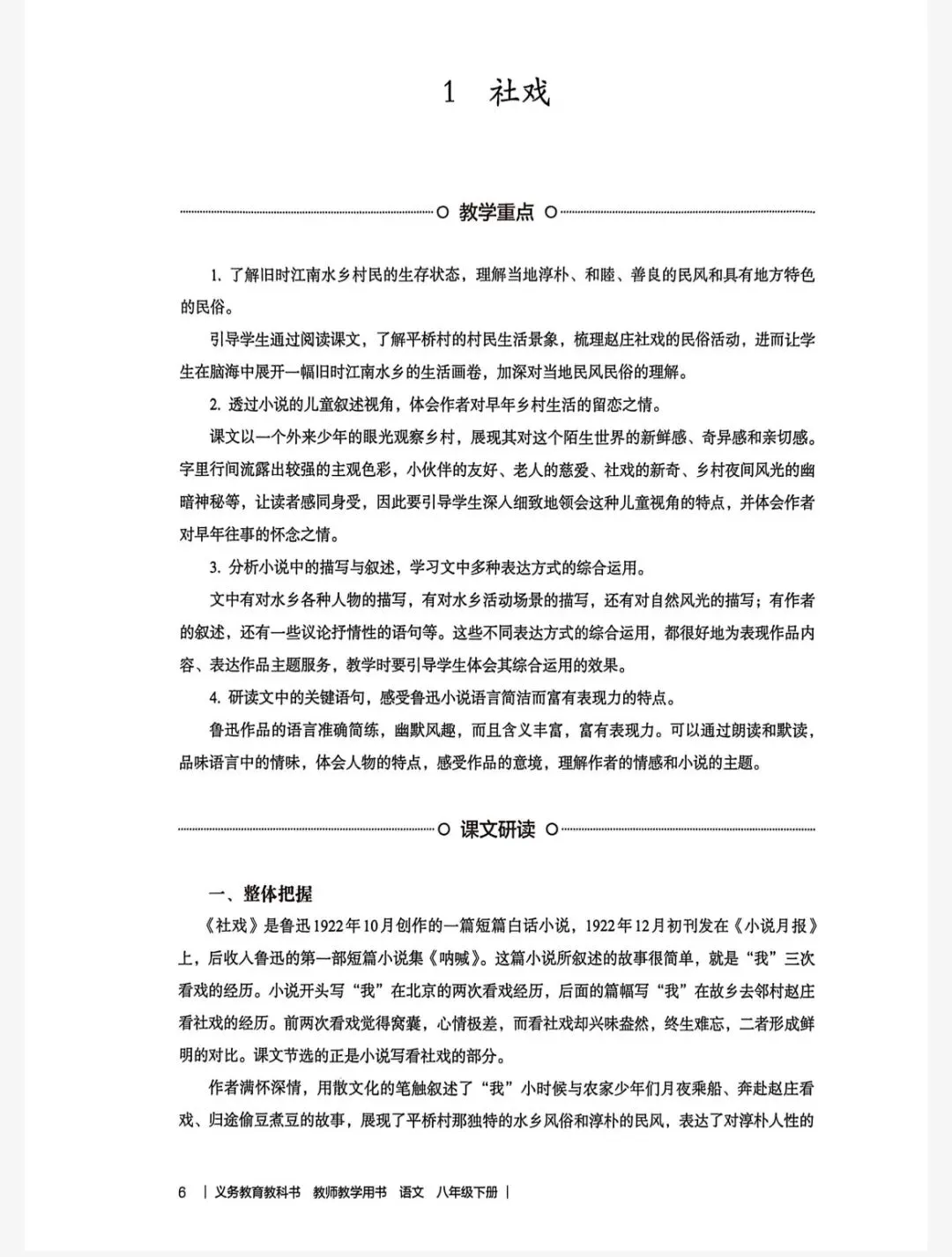 1　社戏

教学重点

1. 了解旧时江南水乡村民的生存状态，理解当地淳朴、和睦、善良的民风和具有地方特色的民俗。

引导学生通过阅读课文，了解平桥村的村民生活景象，梳理赵庄社戏的民俗活动，进而让学生在脑海中展开一幅旧时江南水乡的生活画卷，加深对当地民风民俗的理解。

2. 透过小说的儿童叙述视角，体会作者对早年乡村生活的留恋之情。

课文以一个外来少年的眼光观察乡村，展现其对这个陌生世界的新鲜感、奇异感和亲切感。字里行间流露出较强的主观色彩，小伙伴的友好、老人的慈爱、社戏的新奇、乡村夜间风光的幽暗神秘等，让读者感同身受，因此要引导学生深入细致地领会这种儿童视角的特点，并体会作者对早年往事的怀念之情。

3. 分析小说中的描写与叙述，学习文中多种表达方式的综合运用。

文中有对水乡各种人物的描写，有对水乡活动场景的描写，还有对自然风光的描写；有作者的叙述，还有一些议论抒情性的语句等。这些不同表达方式的综合运用，都很好地为表现作品内容、表达作品主题服务，教学时要引导学生体会其综合运用的效果。

4. 研读文中的关键语句，感受鲁迅小说语言简洁而富有表现力的特点。

鲁迅作品的语言准确简练，幽默风趣，而且含义丰富，富有表现力。可以通过朗读和默读，品味语言中的情味，体会人物的特点，感受作品的意境，理解作者的情感和小说的主题。

课文研读

一、整体把握

《社戏》是鲁迅1922年10月创作的一篇短篇白话小说，1922年12月初刊发在《小说月报》上，后收入鲁迅的第一部短篇小说集《呐喊》。这篇小说所叙述的故事很简单，就是“我”三次看戏的经历。小说开头写“我”在北京的两次看戏经历，后面的篇幅写“我”在故乡去邻村赵庄看社戏的经历。前两次看戏觉得窝囊，心情极差，而看社戏却兴味盎然，终生难忘，二者形成鲜明的对比。课文节选的正是小说写看社戏的部分。

作者满怀深情，用散文化的笔触叙述了“我”小时候与农家少年们月夜乘船、奔赴赵庄看戏、归途偷豆煮豆的故事，展现了平桥村那独特的水乡风俗和淳朴的民风，表达了对淳朴人性的

6　|　义务教育教科书　教师教学用书　语文　八年级下册　|